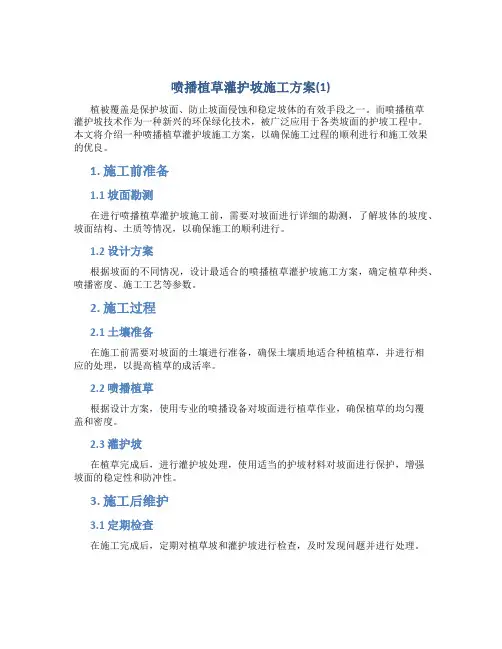 喷播植草灌护坡施工方案(1)

植被覆盖是保护坡面、防止坡面侵蚀和稳定坡体的有效手段之一。而喷播植草灌护坡技术作为一种新兴的环保绿化技术，被广泛应用于各类坡面的护坡工程中。本文将介绍一种喷播植草灌护坡施工方案，以确保施工过程的顺利进行和施工效果的优良。

1. 施工前准备

1.1 坡面勘测

在进行喷播植草灌护坡施工前，需要对坡面进行详细的勘测，了解坡体的坡度、坡面结构、土质等情况，以确保施工的顺利进行。

1.2 设计方案

根据坡面的不同情况，设计最适合的喷播植草灌护坡施工方案，确定植草种类、喷播密度、施工工艺等参数。

2. 施工过程

2.1 土壤准备

在施工前需要对坡面的土壤进行准备，确保土壤质地适合种植植草，并进行相应的处理，以提高植草的成活率。

2.2 喷播植草

根据设计方案，使用专业的喷播设备对坡面进行植草作业，确保植草的均匀覆盖和密度。

2.3 灌护坡

在植草完成后，进行灌护坡处理，使用适当的护坡材料对坡面进行保护，增强坡面的稳定性和防冲性。

3. 施工后维护

3.1 定期检查

在施工完成后，定期对植草坡和灌护坡进行检查，及时发现问题并进行处理。